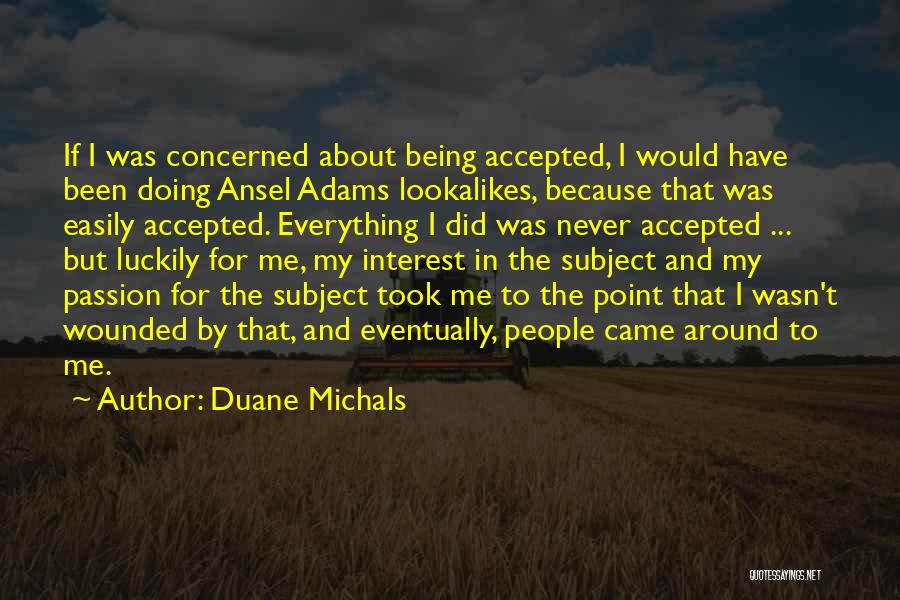 If I was concerned about being accepted, I would have been doing Ansel Adams lookalikes, because that was easily accepted. Everything I did was never accepted ... but luckily for me, my interest in the subject and my passion for the subject took me to the point that I wasn't wounded by that, and eventually, people came around to me.

~ Author: Duane Michals

QUOTESSAYINGS.NET